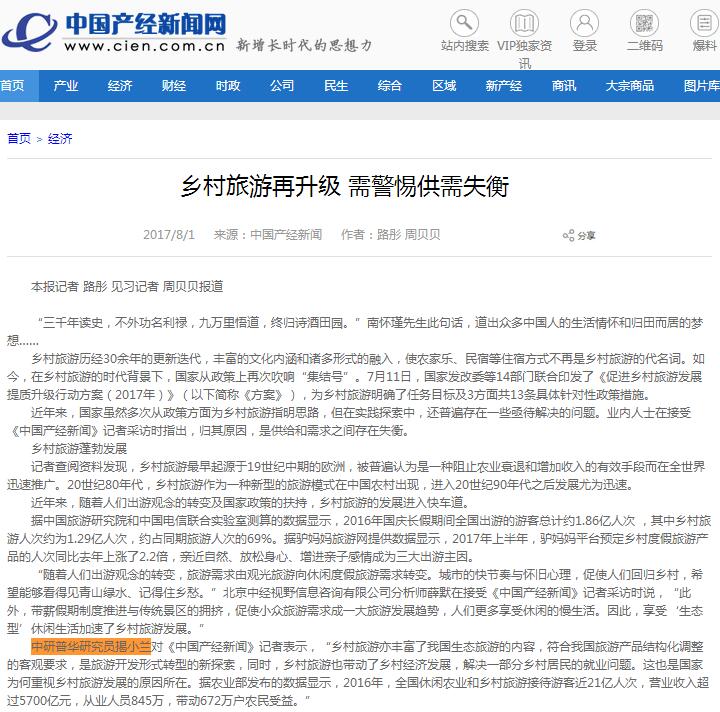 中国产经新闻网
www.cien.com.cn 新增长时代的思想力

站内搜索 VIP独家资讯 登录 二维码 爆料

首页 产业 经济 财经 时政 公司 民生 综合 区域 新产经 商讯 大宗商品 图片库

首页 > 经济

乡村旅游再升级 需警惕供需失衡

2017/8/1 来源：中国产经新闻 作者：路彤 周贝贝 分享

本报记者 路彤 见习记者 周贝贝报道

“三千年读史，不外功名利禄，九万里悟道，终归诗酒田园。”南怀瑾先生此句话，道出众多中国人的生活情怀和归田而居的梦想……

乡村旅游历经30余年的更新迭代，丰富的文化内涵和诸多形式的融入，使农家乐、民宿等住宿方式不再是乡村旅游的代名词。如今，在乡村旅游的时代背景下，国家从政策上再次吹响“集结号”。7月11日，国家发改委等14部门联合印发了《促进乡村旅游发展提质升级行动方案（2017年）》（以下简称《方案》），为乡村旅游明确了任务目标及3方面共13条具体针对性政策措施。

近年来，国家虽然多次从政策方面为乡村旅游指明思路，但在实践探索中，还普遍存在一些亟待解决的问题。业内人士在接受《中国产经新闻》记者采访时指出，归其原因，是供给和需求之间存在失衡。

乡村旅游蓬勃发展

记者查阅资料发现，乡村旅游最早起源于19世纪中期的欧洲，被普遍认为是一种阻止农业衰退和增加收入的有效手段而在全世界迅速推广。20世纪80年代，乡村旅游作为一种新型的旅游模式在中国农村出现，进入20世纪90年代之后发展尤为迅速。

近年来，随着人们出游观念的转变及国家政策的扶持，乡村旅游的发展进入快车道。

据中国旅游研究院和中国电信联合实验室测算的数据显示，2016年国庆长假期间全国出游的游客总计约1.86亿人次，其中乡村旅游人次约为1.29亿人次，约占同期旅游人次的69%。据驴妈妈旅游网提供数据显示，2017年上半年，驴妈妈平台预定乡村度假旅游产品的人次同比去年上涨了2.2倍，亲近自然、放松身心、增进亲子感情成为三大出游主因。

“随着人们出游观念的转变，旅游需求由观光旅游向休闲度假旅游需求转变。城市的快节奏与怀旧心理，促使人们回归乡村，希望能够看得见青山绿水、记得住乡愁。”北京中经视野信息咨询有限公司分析师薛默在接受《中国产经新闻》记者采访时说，“此外，带薪假期制度推进与传统景区的拥挤，促使小众旅游需求成一大旅游发展趋势，人们更多享受休闲的慢生活。因此，享受‘生态型’休闲生活加速了乡村旅游发展。”

中研普华研究员揭小兰对《中国产经新闻》记者表示，“乡村旅游亦丰富了我国生态旅游的内容，符合我国旅游产品结构化调整的客观要求，是旅游开发形式转型的新探索，同时，乡村旅游也带动了乡村经济发展，解决一部分乡村居民的就业问题。这也是国家为何重视乡村旅游发展的原因所在。据农业部发布的数据显示，2016年，全国休闲农业和乡村旅游接待游客近21亿人次，营业收入超过5700亿元，从业人员845万，带动672万户农民受益。”